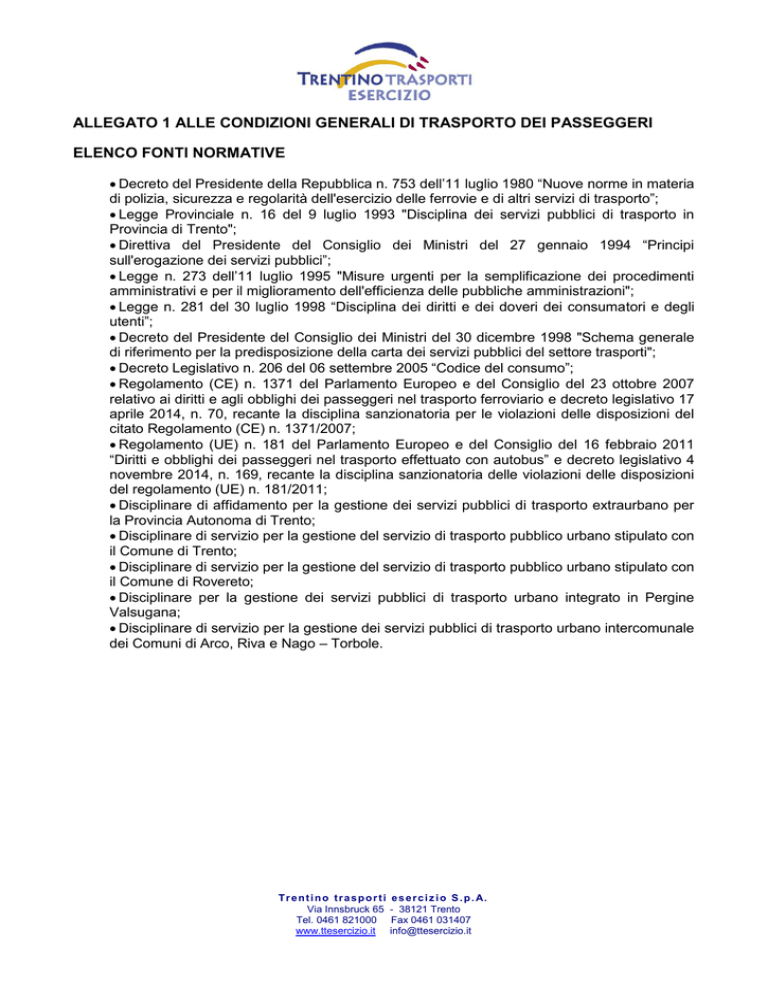 TRENTINO TRASPORTI ESERCIZIO

ALLEGATO 1 ALLE CONDIZIONI GENERALI DI TRASPORTO DEI PASSEGGERI

ELENCO FONTI NORMATIVE

• Decreto del Presidente della Repubblica n. 753 dell'11 luglio 1980 “Nuove norme in materia di polizia, sicurezza e regolarità dell'esercizio delle ferrovie e di altri servizi di trasporto”;
• Legge Provinciale n. 16 del 9 luglio 1993 "Disciplina dei servizi pubblici di trasporto in Provincia di Trento";
• Direttiva del Presidente del Consiglio dei Ministri del 27 gennaio 1994 “Principi sull'erogazione dei servizi pubblici”;
• Legge n. 273 dell'11 luglio 1995 "Misure urgenti per la semplificazione dei procedimenti amministrativi e per il miglioramento dell'efficienza delle pubbliche amministrazioni";
• Legge n. 281 del 30 luglio 1998 “Disciplina dei diritti e dei doveri dei consumatori e degli utenti”;
• Decreto del Presidente del Consiglio dei Ministri del 30 dicembre 1998 "Schema generale di riferimento per la predisposizione della carta dei servizi pubblici del settore trasporti";
• Decreto Legislativo n. 206 del 06 settembre 2005 “Codice del consumo”;
• Regolamento (CE) n. 1371 del Parlamento Europeo e del Consiglio del 23 ottobre 2007 relativo ai diritti e agli obblighi dei passeggeri nel trasporto ferroviario e decreto legislativo 17 aprile 2014, n. 70, recante la disciplina sanzionatoria per le violazioni delle disposizioni del citato Regolamento (CE) n. 1371/2007;
• Regolamento (UE) n. 181 del Parlamento Europeo e del Consiglio del 16 febbraio 2011 “Diritti e obblighi dei passeggeri nel trasporto effettuato con autobus” e decreto legislativo 4 novembre 2014, n. 169, recante la disciplina sanzionatoria delle violazioni delle disposizioni del regolamento (UE) n. 181/2011;
• Disciplinare di affidamento per la gestione dei servizi pubblici di trasporto extraurbano per la Provincia Autonoma di Trento;
• Disciplinare di servizio per la gestione del servizio di trasporto pubblico urbano stipulato con il Comune di Trento;
• Disciplinare di servizio per la gestione del servizio di trasporto pubblico urbano stipulato con il Comune di Rovereto;
• Disciplinare per la gestione dei servizi pubblici di trasporto urbano integrato in Pergine Valsugana;
• Disciplinare di servizio per la gestione dei servizi pubblici di trasporto urbano intercomunale dei Comuni di Arco, Riva e Nago – Torbole.

Trentino trasporti esercizio S.p.A.
Via Innsbruck 65 - 38121 Trento
Tel. 0461 821000 Fax 0461 031407
www.ttesercizio.it info@ttesercizio.it